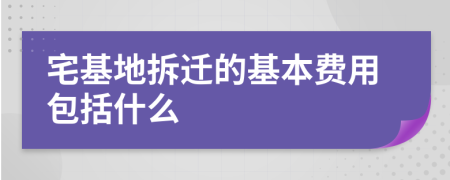 宅基地拆迁的基本费用包括什么